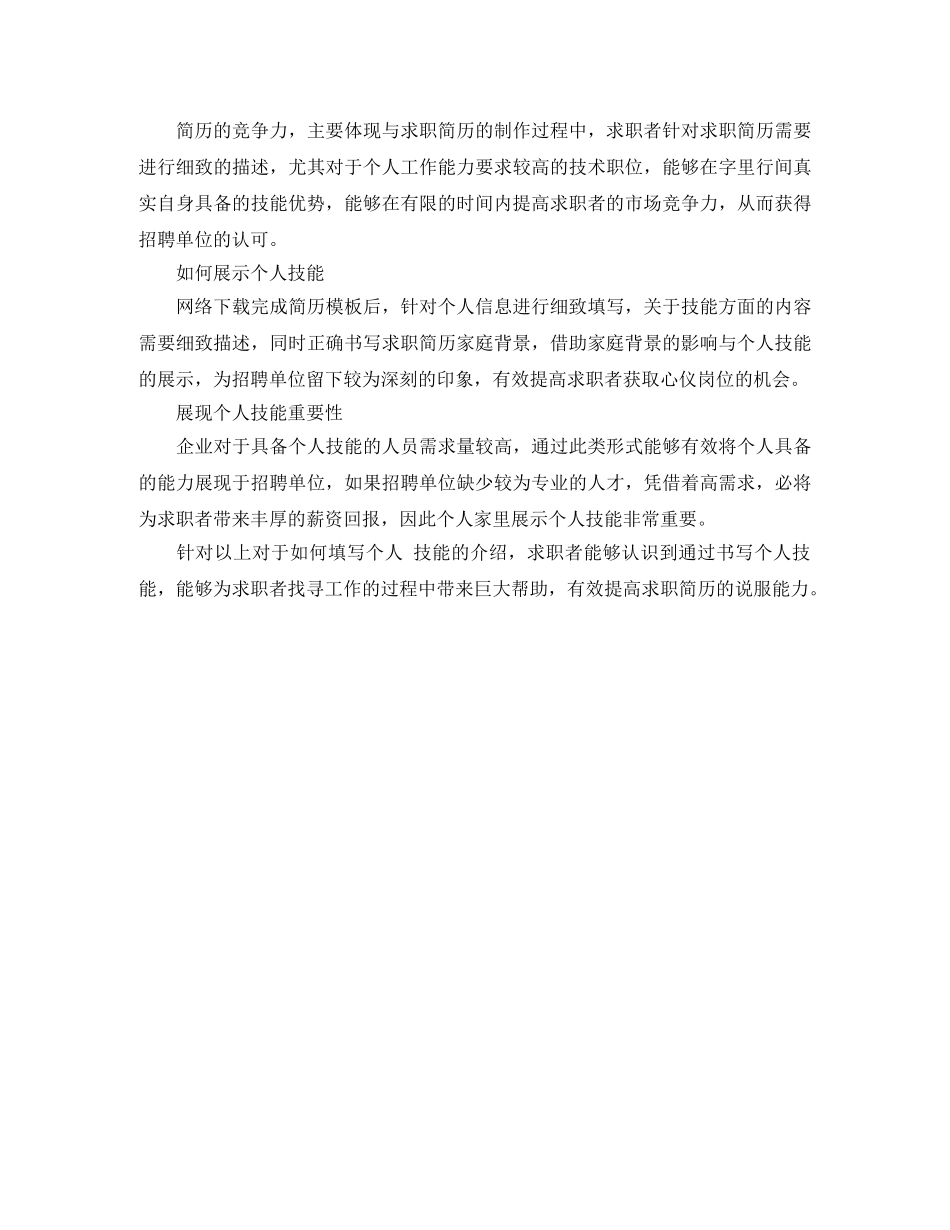 简历的竞争力，主要体现与求职简历的制作过程中，求职者针对求职简历需要进行细致的描述，尤其对于个人工作能力要求较高的技术职位，能够在字里行间真实自身具备的技能优势，能够在有限的时间内提高求职者的市场竞争力，从而获得招聘单位的认可。

如何展示个人技能

网络下载完成简历模板后，针对个人信息进行细致填写，关于技能方面的内容需要细致描述，同时正确书写求职简历家庭背景，借助家庭背景的影响与个人技能的展示，为招聘单位留下较为深刻的印象，有效提高求职者获取心仪岗位的机会。

展现个人技能重要性

企业对于具备个人技能的人员需求量较高，通过此类形式能够有效将个人具备的能力展现于招聘单位，如果招聘单位缺少较为专业的人才，凭借着高需求，必将为求职者带来丰厚的薪资回报，因此个人家里展示个人技能非常重要。

针对以上对于如何填写个人 技能的介绍，求职者能够认识到通过书写个人技能，能够为求职者找寻工作的过程中带来巨大帮助，有效提高求职简历的说服能力。